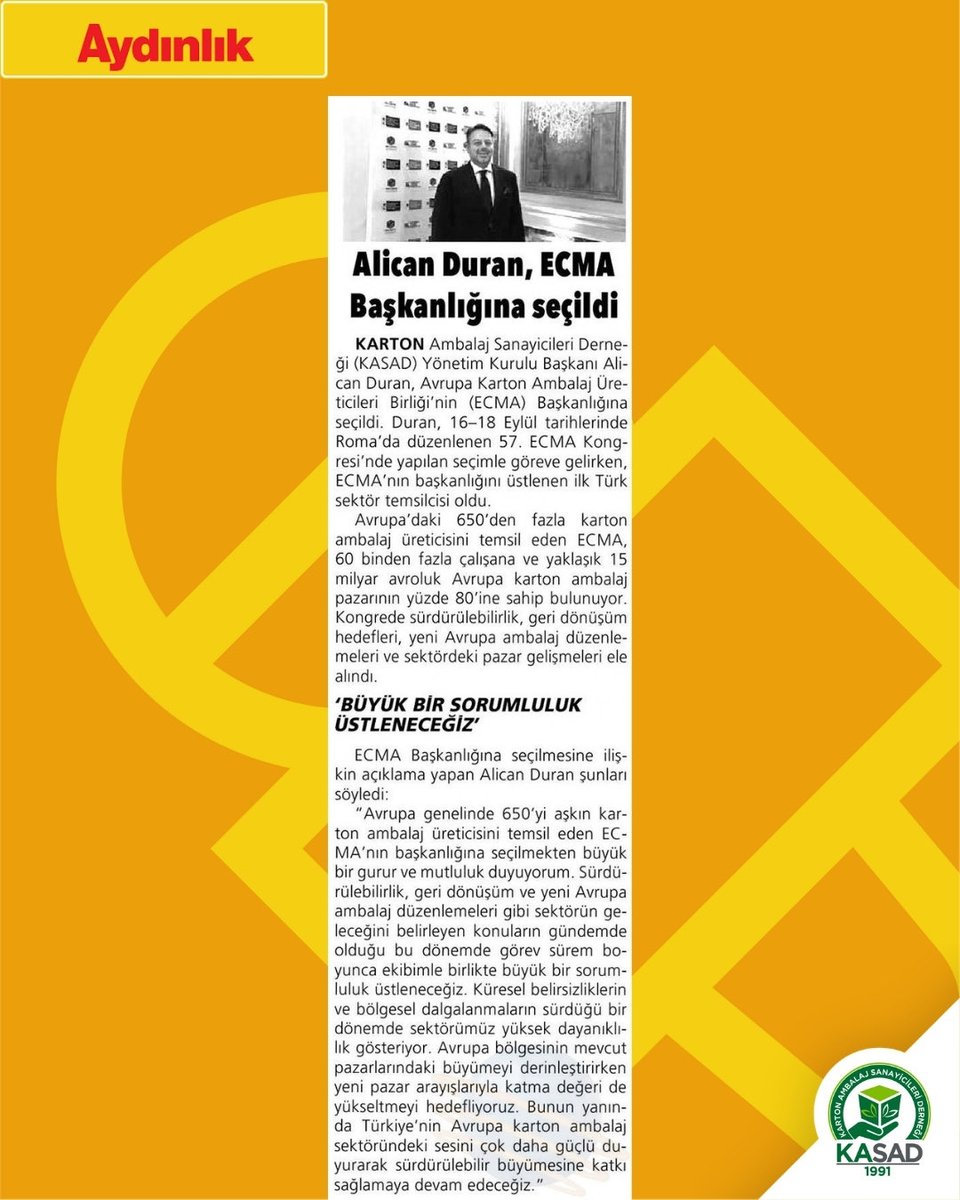 Aydınlık

Alican Duran, ECMA Başkanlığına seçildi

KARTON Ambalaj Sanayicileri Derneği (KASAD) Yönetim Kurulu Başkanı Alican Duran, Avrupa Karton Ambalaj Üreticileri Birliği'nin (ECMA) Başkanlığına seçildi. Duran, 16–18 Eylül tarihlerinde Roma'da düzenlenen 57. ECMA Kongresi'nde yapılan seçimle göreve gelirken, ECMA'nın başkanlığını üstlenen ilk Türk sektör temsilcisi oldu.

Avrupa'daki 650'den fazla karton ambalaj üreticisini temsil eden ECMA, 60 binden fazla çalışana ve yaklaşık 15 milyar avroluk Avrupa karton ambalaj pazarının yüzde 80'ine sahip bulunuyor. Kongrede sürdürülebilirlik, geri dönüşüm hedefleri, yeni Avrupa ambalaj düzenlemeleri ve sektördeki pazar gelişmeleri ele alındı.

'BÜYÜK BİR SORUMLULUK ÜSTLENECEĞİZ'

ECMA Başkanlığına seçilmesine ilişkin açıklama yapan Alican Duran şunları söyledi:

"Avrupa genelinde 650'yi aşkın karton ambalaj üreticisini temsil eden ECMA'nın başkanlığına seçilmekten büyük bir gurur ve mutluluk duyuyorum. Sürdürülebilirlik, geri dönüşüm ve yeni Avrupa ambalaj düzenlemeleri gibi sektörün geleceğini belirleyen konuların gündemde olduğu bu dönemde görev sürem boyunca ekibimle birlikte büyük bir sorumluluk üstleneceğiz. Küresel belirsizliklerin ve bölgesel dalgalanmaların sürdüğü bir dönemde sektörümüz yüksek dayanıklılık gösteriyor. Avrupa bölgesinin mevcut pazarlarındaki büyümeyi derinleştirirken yeni pazar arayışlarıyla katma değeri de yükseltmeyi hedefliyoruz. Bunun yanında Türkiye'nin Avrupa karton ambalaj sektöründeki sesini çok daha güçlü duyurarak sürdürülebilir büyümesine katkı sağlamaya devam edeceğiz."

KARTON AMBALAJ SANAYİCİLERİ DERNEĞİ
KASAD
1991